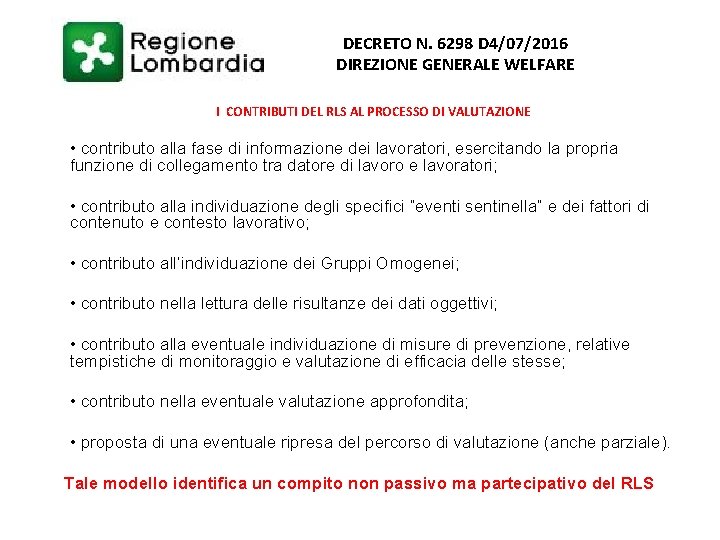 Regione Lombardia

DECRETO N. 6298 D4/07/2016
DIREZIONE GENERALE WELFARE

I CONTRIBUTI DEL RLS AL PROCESSO DI VALUTAZIONE

• contributo alla fase di informazione dei lavoratori, esercitando la propria funzione di collegamento tra datore di lavoro e lavoratori;

• contributo alla individuazione degli specifici "eventi sentinella" e dei fattori di contenuto e contesto lavorativo;

• contributo all'individuazione dei Gruppi Omogenei;

• contributo nella lettura delle risultanze dei dati oggettivi;

• contributo alla eventuale individuazione di misure di prevenzione, relative tempistiche di monitoraggio e valutazione di efficacia delle stesse;

• contributo nella eventuale valutazione approfondita;

• proposta di una eventuale ripresa del percorso di valutazione (anche parziale).

Tale modello identifica un compito non passivo ma partecipativo del RLS